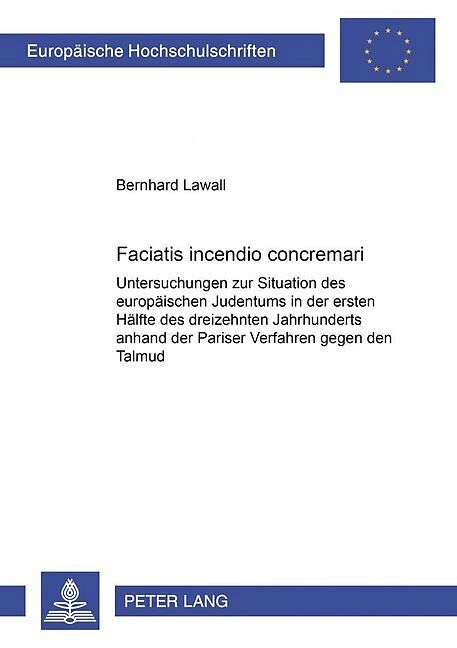 Europäische Hochschulschriften

Bernhard Lawall

Faciatis incendio concremari

Untersuchungen zur Situation des europäischen Judentums in der ersten Hälfte des dreizehnten Jahrhunderts anhand der Pariser Verfahren gegen den Talmud

PETER LANG